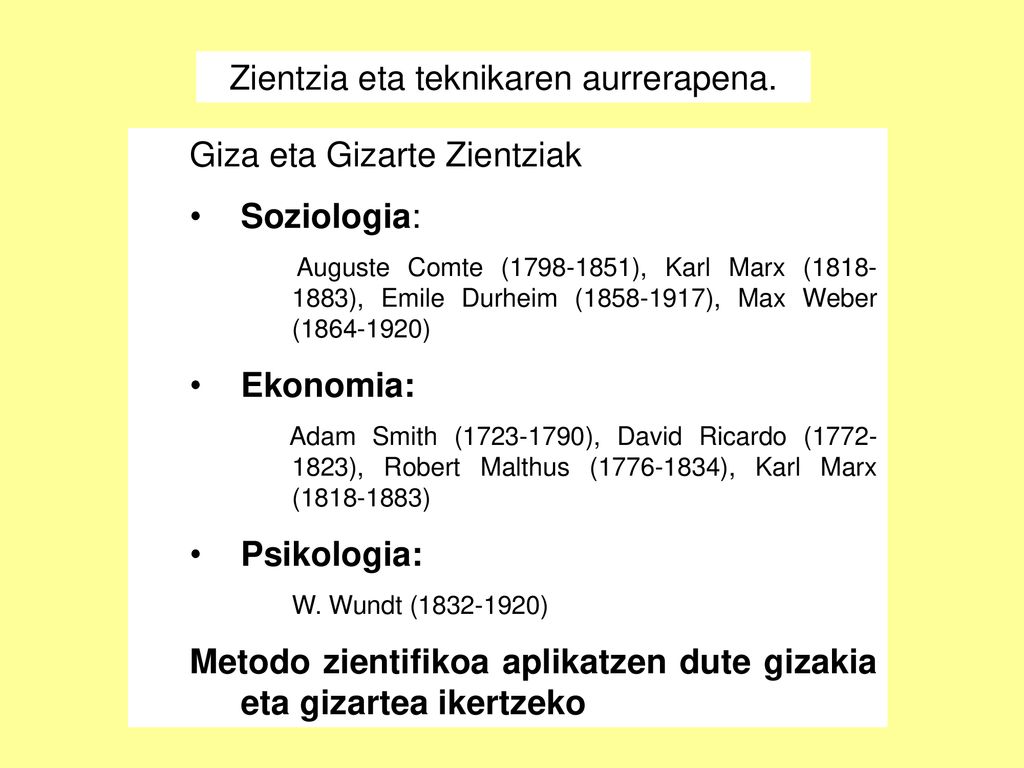 Zientzia eta teknikaren aurrerapena.

Giza eta Gizarte Zientziak

• Soziologia:

Auguste Comte (1798-1851), Karl Marx (1818-1883), Emile Durheim (1858-1917), Max Weber (1864-1920)

• Ekonomia:

Adam Smith (1723-1790), David Ricardo (1772-1823), Robert Malthus (1776-1834), Karl Marx (1818-1883)

• Psikologia:

W. Wundt (1832-1920)

Metodo zientifikoa aplikatzen dute gizakia eta gizartea ikertzeko